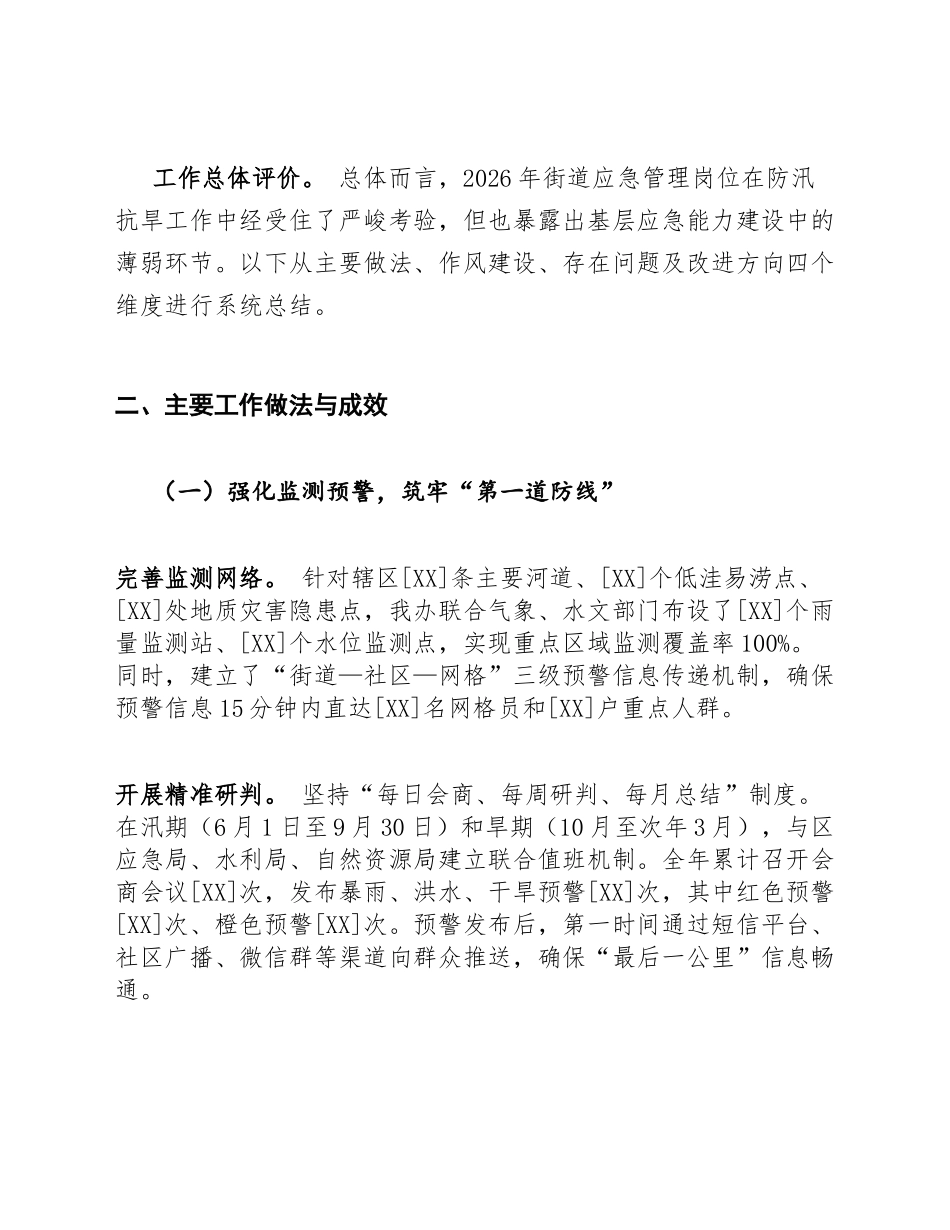 工作总体评价。 总体而言，2026年街道应急管理岗位在防汛抗旱工作中经受住了严峻考验，但也暴露出基层应急能力建设中的薄弱环节。以下从主要做法、作风建设、存在问题及改进方向四个维度进行系统总结。

二、主要工作做法与成效

（一）强化监测预警，筑牢“第一道防线”

完善监测网络。 针对辖区[XX]条主要河道、[XX]个低洼易涝点、[XX]处地质灾害隐患点，我办联合气象、水文部门布设了[XX]个雨量监测站、[XX]个水位监测点，实现重点区域监测覆盖率100%。同时，建立了“街道—社区—网格”三级预警信息传递机制，确保预警信息15分钟内直达[XX]名网格员和[XX]户重点人群。

开展精准研判。 坚持“每日会商、每周研判、每月总结”制度。在汛期（6月1日至9月30日）和旱期（10月至次年3月），与区应急局、水利局、自然资源局建立联合值班机制。全年累计召开会商会议[XX]次，发布暴雨、洪水、干旱预警[XX]次，其中红色预警[XX]次、橙色预警[XX]次。预警发布后，第一时间通过短信平台、社区广播、微信群等渠道向群众推送，确保“最后一公里”信息畅通。